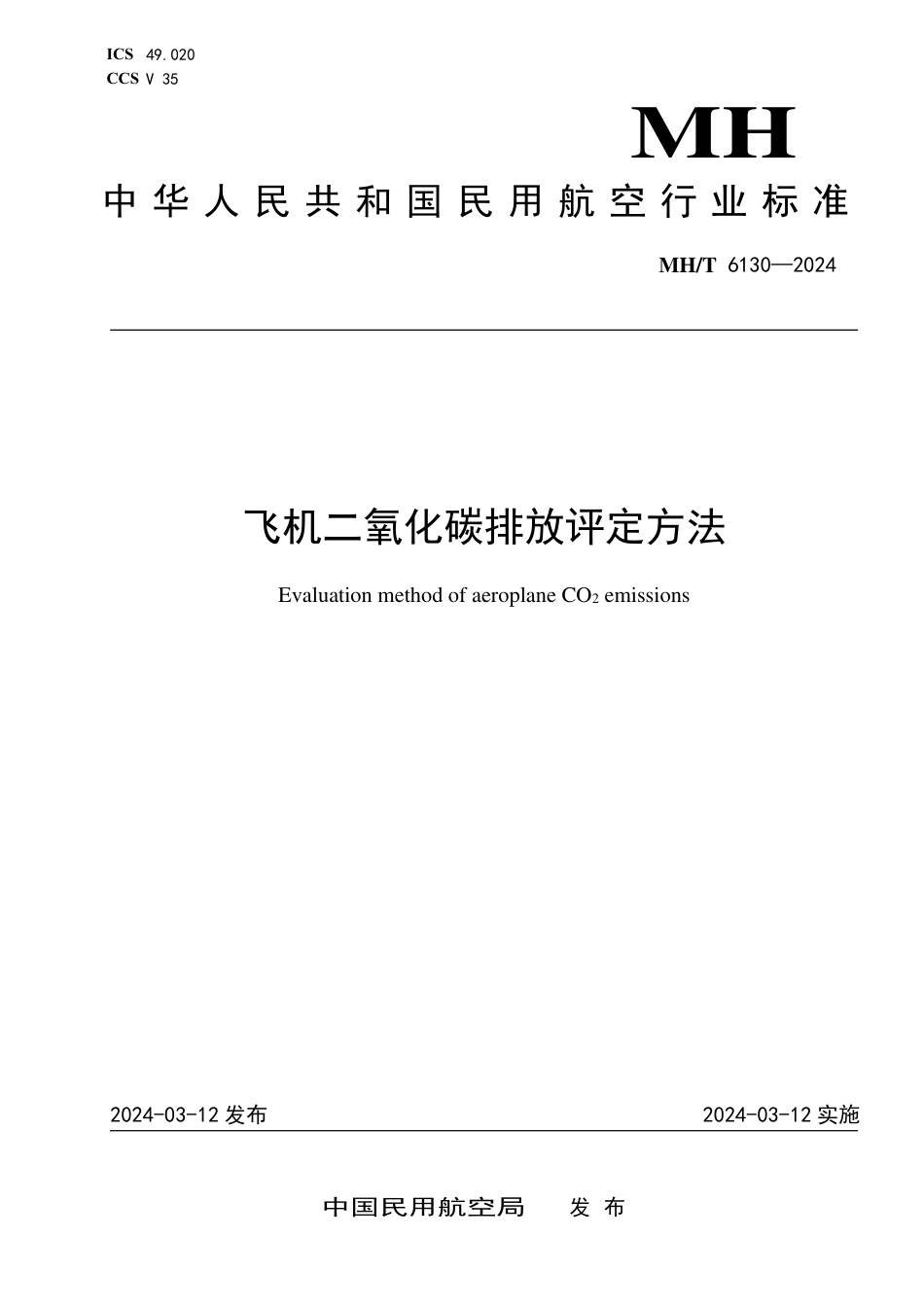 ICS 49.020
CCS V 35

MH

中华人民共和国民用航空行业标准

MH/T 6130—2024

飞机二氧化碳排放评定方法

Evaluation method of aeroplane $CO_2$ emissions

2024-03-12 发布

2024-03-12 实施

中国民用航空局 发布